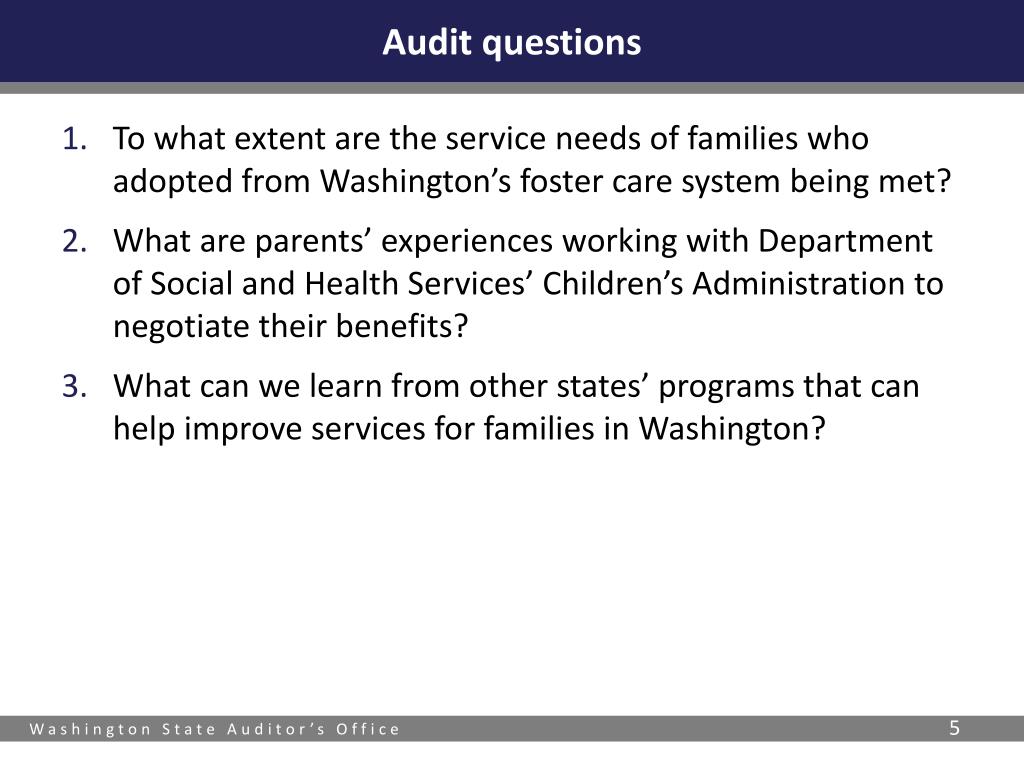 Audit questions

1. To what extent are the service needs of families who adopted from Washington’s foster care system being met?

2. What are parents’ experiences working with Department of Social and Health Services’ Children’s Administration to negotiate their benefits?

3. What can we learn from other states’ programs that can help improve services for families in Washington?

Washington State Auditor’s Office

5